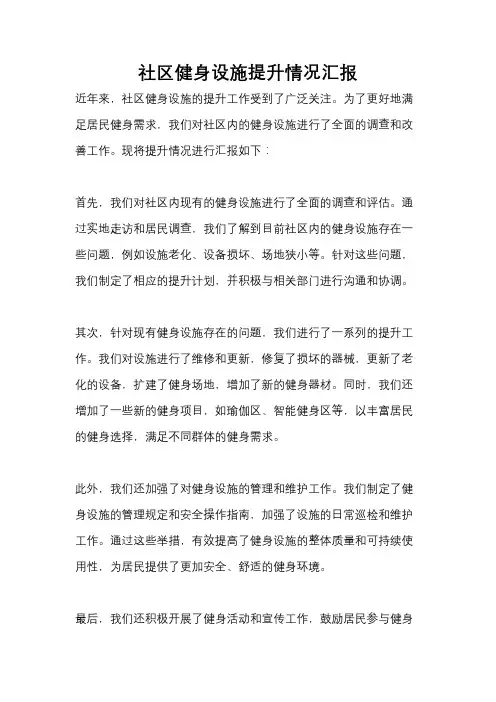 社区健身设施提升情况汇报

近年来，社区健身设施的提升工作受到了广泛关注。为了更好地满足居民健身需求，我们对社区内的健身设施进行了全面的调查和改善工作。现将提升情况进行汇报如下：

首先，我们对社区内现有的健身设施进行了全面的调查和评估。通过实地走访和居民调查，我们了解到目前社区内的健身设施存在一些问题，例如设施老化、设备损坏、场地狭小等。针对这些问题，我们制定了相应的提升计划，并积极与相关部门进行沟通和协调。

其次，针对现有健身设施存在的问题，我们进行了一系列的提升工作。我们对设施进行了维修和更新，修复了损坏的器械，更新了老化的设备，扩建了健身场地，增加了新的健身器材。同时，我们还增加了一些新的健身项目，如瑜伽区、智能健身区等，以丰富居民的健身选择，满足不同群体的健身需求。

此外，我们还加强了对健身设施的管理和维护工作。我们制定了健身设施的管理规定和安全操作指南，加强了设施的日常巡检和维护工作。通过这些举措，有效提高了健身设施的整体质量和可持续使用性，为居民提供了更加安全、舒适的健身环境。

最后，我们还积极开展了健身活动和宣传工作，鼓励居民参与健身